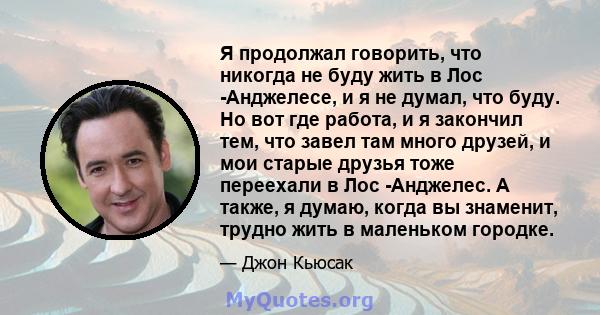 Я продолжал говорить, что никогда не буду жить в Лос -Анджелесе, и я не думал, что буду. Но вот где работа, и я закончил тем, что завел там много друзей, и мои старые друзья тоже переехали в Лос -Анджелес. А также, я думаю, когда вы знаменит, трудно жить в маленьком городке.

— Джон Кьюсак

MyQuotes.org